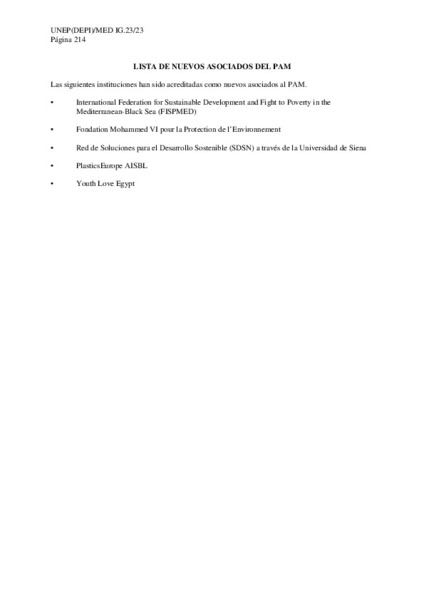 UNEP(DEPI)/MED IG.23/23
Página 214

LISTA DE NUEVOS ASOCIADOS DEL PAM

Las siguientes instituciones han sido acreditadas como nuevos asociados al PAM.

• International Federation for Sustainable Development and Fight to Poverty in the Mediterranean-Black Sea (FISPMED)

• Fondation Mohammed VI pour la Protection de l'Environnement

• Red de Soluciones para el Desarrollo Sostenible (SDSN) a través de la Universidad de Siena

• PlasticsEurope AISBL

• Youth Love Egypt